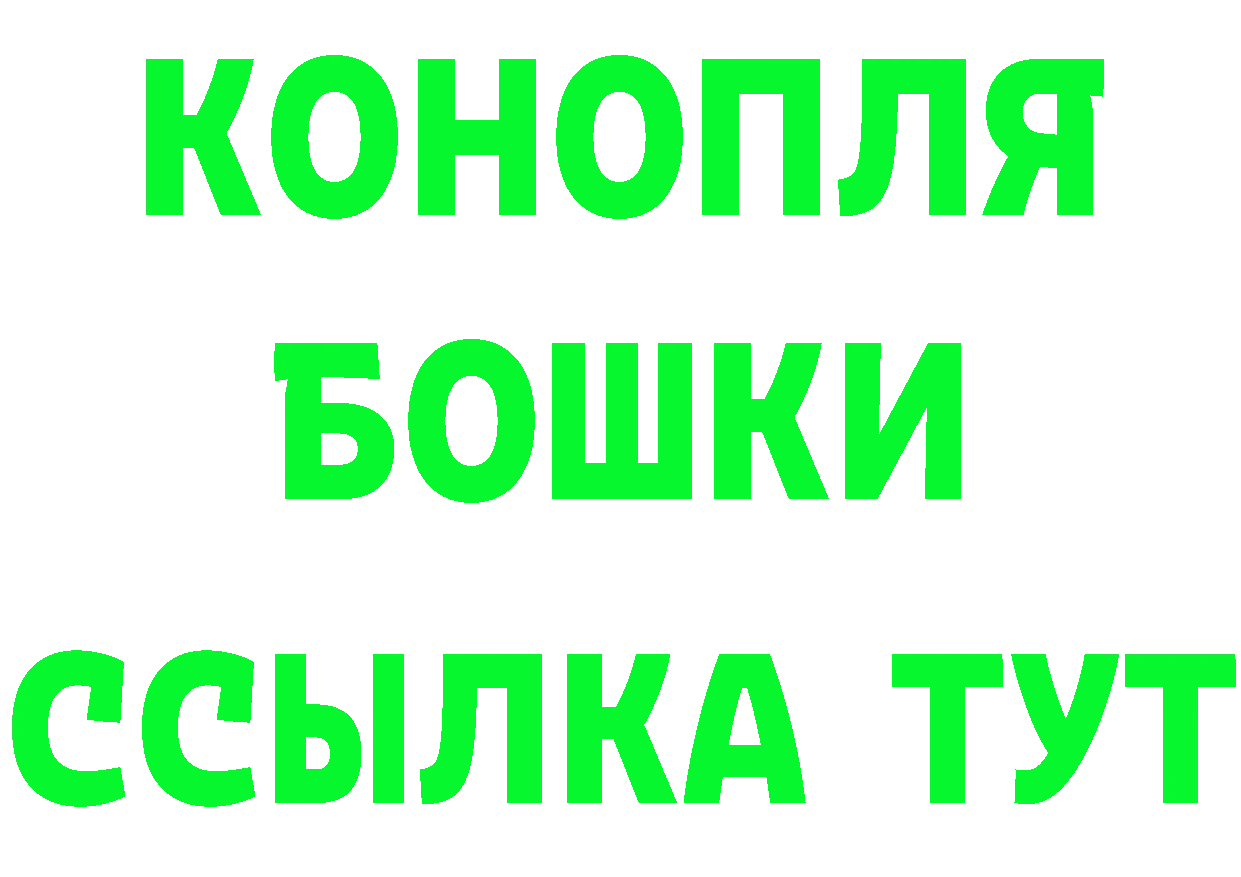 КОНОПЛЯ
БОШКИ
ССЫЛКА ТУТ